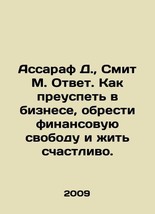 Ассараф Д., Смит М. Ответ. Как преуспеть в бизнесе, обрести финансовую свободу и жить счастливо.

2009